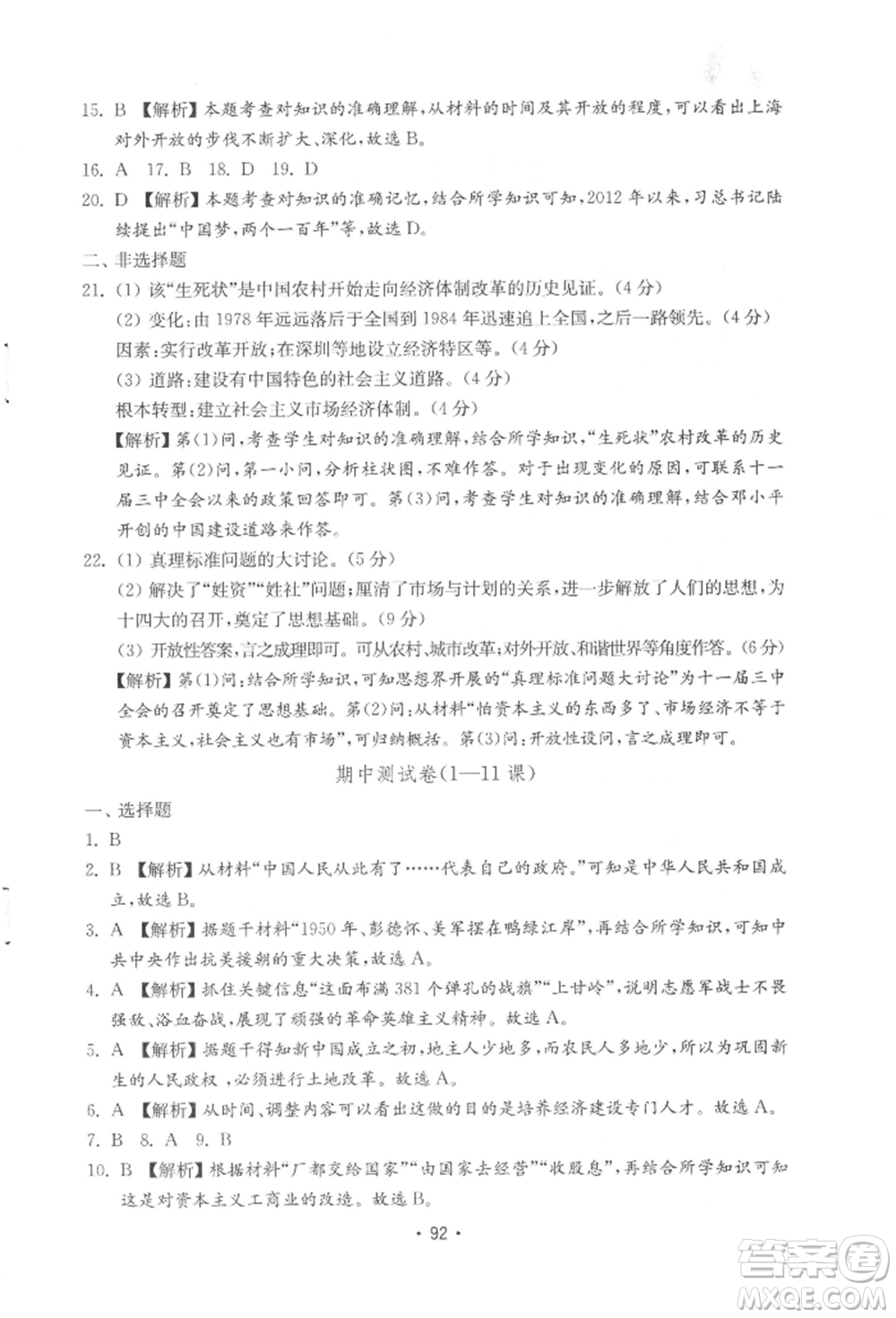 15. B 【解析】本题考查对知识的准确理解，从材料的时间及其开放的程度，可以看出上海对外开放的步伐不断扩大、深化，故选 B。

16. A 17. B 18. D 19. D

20. D 【解析】本题考查对知识的准确记忆，结合所学知识可知，2012 年以来，习总书记陆续提出“中国梦，两个一百年”等，故选 D。

二、非选择题

21. (1) 该“生死状”是中国农村开始走向经济体制改革的历史见证。(4 分)

(2) 变化：由 1978 年远远落后于全国到 1984 年迅速追上全国，之后一路领先。(4 分)

因素：实行改革开放；在深圳等地设立经济特区等。(4 分)

(3) 道路：建设有中国特色的社会主义道路。(4 分)

根本转型：建立社会主义市场经济体制。(4 分)

【解析】第(1)问，考查学生对知识的准确理解，结合所学知识，“生死状”农村改革的历史见证。第(2)问，第一小问，分析柱状图，不难作答。对于出现变化的原因，可联系十一届三中全会以来的政策回答即可。第(3)问，考查学生对知识的准确理解，结合邓小平开创的中国建设道路来作答。

22. (1) 真理标准问题的大讨论。(5 分)

(2) 解决了“姓资”“姓社”问题；厘清了市场与计划的关系，进一步解放了人们的思想，为十四大的召开，奠定了思想基础。(9 分)

(3) 开放性答案，言之成理即可。可从农村、城市改革；对外开放、和谐世界等角度作答。(6 分)

【解析】第(1)问：结合所学知识，可知思想界开展的“真理标准问题大讨论”为十一届三中全会的召开奠定了思想基础。第(2)问：从材料“怕资本主义的东西多了、市场经济不等于资本主义，社会主义也有市场”，可归纳概括。第(3)问：开放性设问，言之成理即可。

期中测试卷(1—11 课)

一、选择题

1. B

2. B 【解析】从材料“中国人民从此有了……代表自己的政府。”可知是中华人民共和国成立，故选 B。

3. A 【解析】据题干材料“1950 年、彭德怀、美军摆在鸭绿江岸”，再结合所学知识，可知中共中央作出抗美援朝的重大决策，故选 A。

4. A 【解析】抓住关键信息“这面布满 381 个弹孔的战旗”“上甘岭”，说明志愿军战士不畏强敌、浴血奋战，展现了顽强的革命英雄主义精神。故选 A。

5. A 【解析】据题干得知新中国成立之初，地主人少地多，而农民人多地少，所以为巩固新生的人民政权，必须进行土地改革。故选 A。

6. A 【解析】从时间、调整内容可以看出这做的目的是培养经济建设专门人才。故选 A。

7. B 8. A 9. B

10. B 【解析】根据材料“厂都交给国家”“由国家去经营”“收股息”，再结合所学知识可知这是对资本主义工商业的改造。故选 B。

· 92 ·

答案圈 MXQE.COM